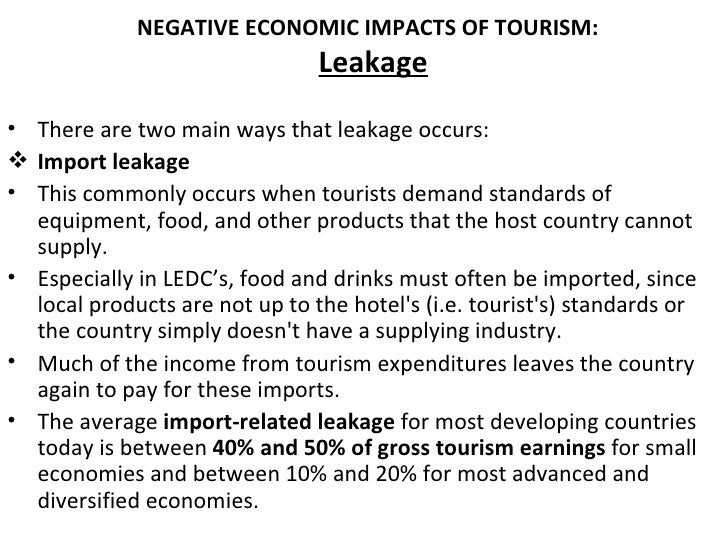 NEGATIVE ECONOMIC IMPACTS OF TOURISM:
Leakage

• There are two main ways that leakage occurs:
❖ Import leakage
• This commonly occurs when tourists demand standards of equipment, food, and other products that the host country cannot supply.
• Especially in LEDC's, food and drinks must often be imported, since local products are not up to the hotel's (i.e. tourist's) standards or the country simply doesn't have a supplying industry.
• Much of the income from tourism expenditures leaves the country again to pay for these imports.
• The average import-related leakage for most developing countries today is between 40% and 50% of gross tourism earnings for small economies and between 10% and 20% for most advanced and diversified economies.